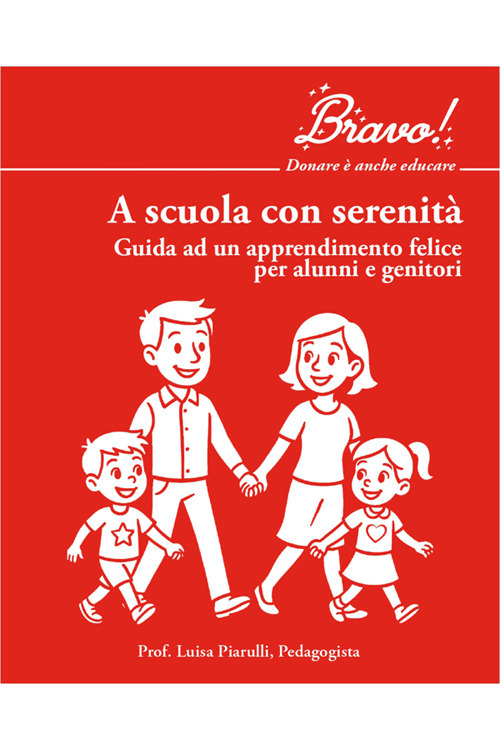 Bravo!

Donare è anche educare

A scuola con serenità

Guida ad un apprendimento felice
per alunni e genitori

Prof. Luisa Piarulli, Pedagogista